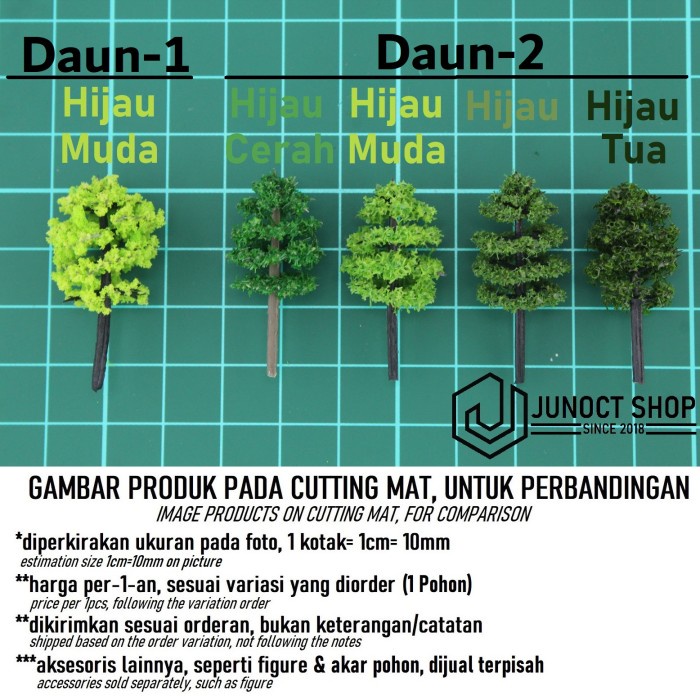 Daun-1

Hijau Muda

Daun-2

Hijau Cerah

Hijau Muda

Hijau

Hijau Tua

JUNOCT SHOP
SINCE 2018

GAMBAR PRODUK PADA CUTTING MAT, UNTUK PERBANDINGAN
IMAGE PRODUCTS ON CUTTING MAT, FOR COMPARISON

*diperkirakan ukuran pada foto, 1 kotak= 1cm= 10mm
estimation size 1cm=10mm on picture

**harga per-1-an, sesuai variasi yang diorder (1 Pohon)
price per 1pcs, following the variation order

**dikirimkan sesuai orderan, bukan keterangan/catatan
shipped based on the order variation, not following the notes

***aksesoris lainnya, seperti figure & akar pohon, dijual terpisah
accessories sold separately, such as figure